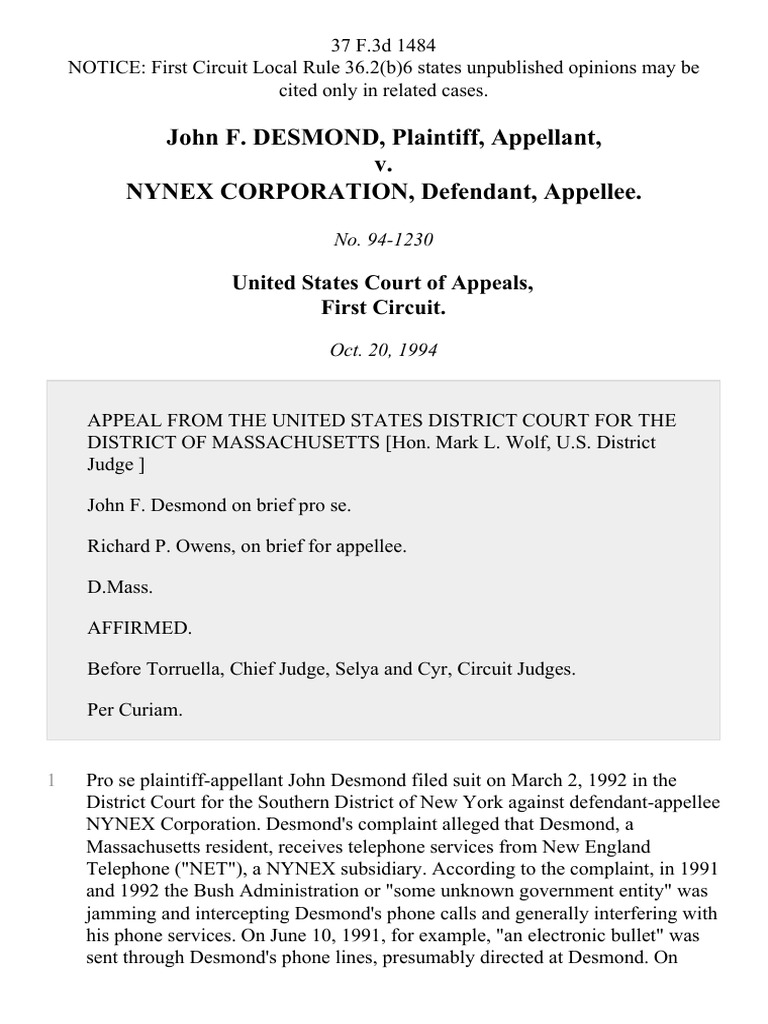 37 F.3d 1484
NOTICE: First Circuit Local Rule 36.2(b)6 states unpublished opinions may be cited only in related cases.

John F. DESMOND, Plaintiff, Appellant,
v.
NYNEX CORPORATION, Defendant, Appellee.

No. 94-1230

United States Court of Appeals,
First Circuit.

Oct. 20, 1994

APPEAL FROM THE UNITED STATES DISTRICT COURT FOR THE DISTRICT OF MASSACHUSETTS [Hon. Mark L. Wolf, U.S. District Judge ]

John F. Desmond on brief pro se.

Richard P. Owens, on brief for appellee.

D.Mass.

AFFIRMED.

Before Torruella, Chief Judge, Selya and Cyr, Circuit Judges.

Per Curiam.

1 Pro se plaintiff-appellant John Desmond filed suit on March 2, 1992 in the District Court for the Southern District of New York against defendant-appellee NYNEX Corporation. Desmond's complaint alleged that Desmond, a Massachusetts resident, receives telephone services from New England Telephone ("NET"), a NYNEX subsidiary. According to the complaint, in 1991 and 1992 the Bush Administration or "some unknown government entity" was jamming and intercepting Desmond's phone calls and generally interfering with his phone services. On June 10, 1991, for example, "an electronic bullet" was sent through Desmond's phone lines, presumably directed at Desmond. On